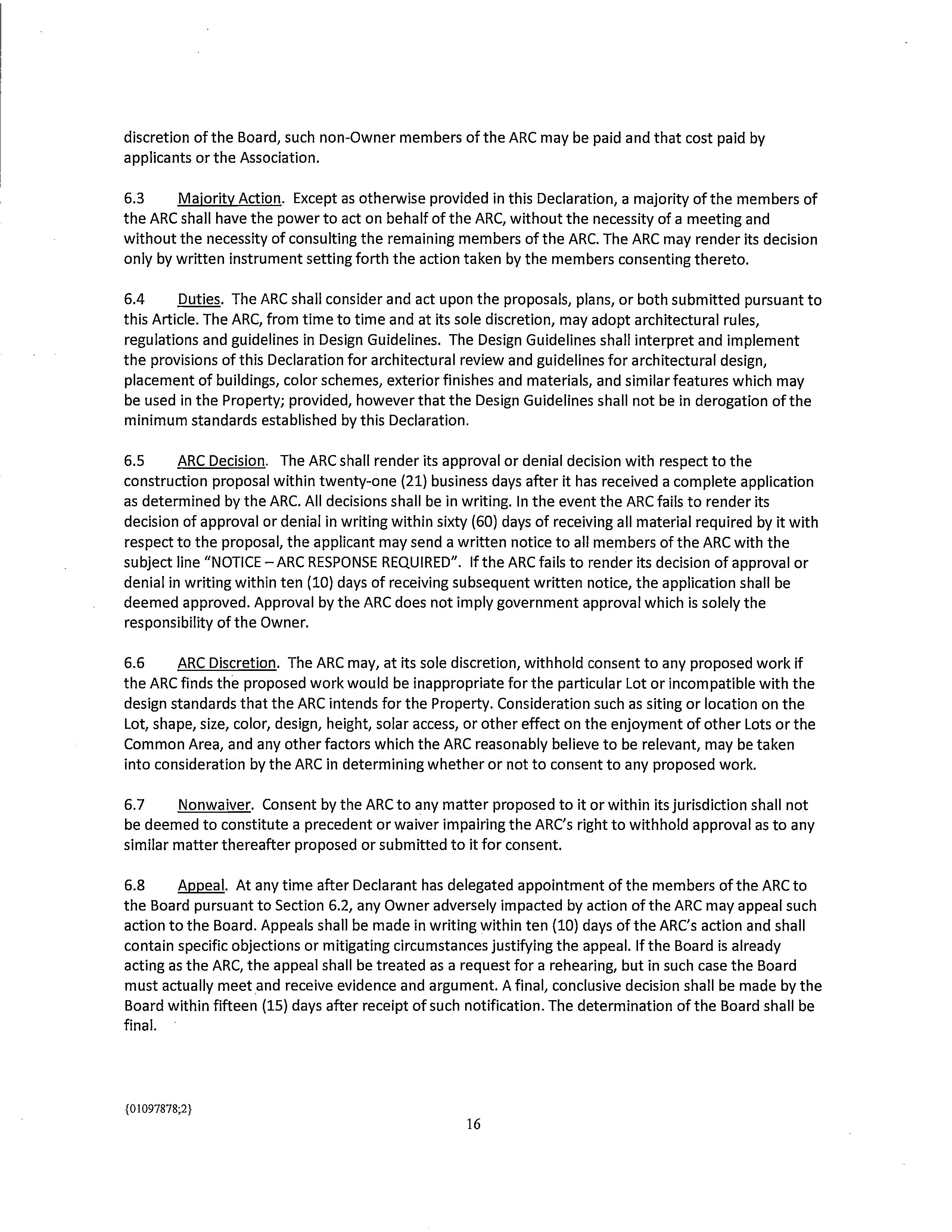 discretion of the Board, such non-Owner members of the ARC may be paid and that cost paid by applicants or the Association.

6.3 Majority Action. Except as otherwise provided in this Declaration, a majority of the members of the ARC shall have the power to act on behalf of the ARC, without the necessity of a meeting and without the necessity of consulting the remaining members of the ARC. The ARC may render its decision only by written instrument setting forth the action taken by the members consenting thereto.

6.4 Duties. The ARC shall consider and act upon the proposals, plans, or both submitted pursuant to this Article. The ARC, from time to time and at its sole discretion, may adopt architectural rules, regulations and guidelines in Design Guidelines. The Design Guidelines shall interpret and implement the provisions of this Declaration for architectural review and guidelines for architectural design, placement of buildings, color schemes, exterior finishes and materials, and similar features which may be used in the Property; provided, however that the Design Guidelines shall not be in derogation of the minimum standards established by this Declaration.

6.5 ARC Decision. The ARC shall render its approval or denial decision with respect to the construction proposal within twenty-one (21) business days after it has received a complete application as determined by the ARC. All decisions shall be in writing. In the event the ARC fails to render its decision of approval or denial in writing within sixty (60) days of receiving all material required by it with respect to the proposal, the applicant may send a written notice to all members of the ARC with the subject line "NOTICE – ARC RESPONSE REQUIRED". If the ARC fails to render its decision of approval or denial in writing within ten (10) days of receiving subsequent written notice, the application shall be deemed approved. Approval by the ARC does not imply government approval which is solely the responsibility of the Owner.

6.6 ARC Discretion. The ARC may, at its sole discretion, withhold consent to any proposed work if the ARC finds the proposed work would be inappropriate for the particular Lot or incompatible with the design standards that the ARC intends for the Property. Consideration such as siting or location on the Lot, shape, size, color, design, height, solar access, or other effect on the enjoyment of other Lots or the Common Area, and any other factors which the ARC reasonably believe to be relevant, may be taken into consideration by the ARC in determining whether or not to consent to any proposed work.

6.7 Nonwaiver. Consent by the ARC to any matter proposed to it or within its jurisdiction shall not be deemed to constitute a precedent or waiver impairing the ARC's right to withhold approval as to any similar matter thereafter proposed or submitted to it for consent.

6.8 Appeal. At any time after Declarant has delegated appointment of the members of the ARC to the Board pursuant to Section 6.2, any Owner adversely impacted by action of the ARC may appeal such action to the Board. Appeals shall be made in writing within ten (10) days of the ARC's action and shall contain specific objections or mitigating circumstances justifying the appeal. If the Board is already acting as the ARC, the appeal shall be treated as a request for a rehearing, but in such case the Board must actually meet and receive evidence and argument. A final, conclusive decision shall be made by the Board within fifteen (15) days after receipt of such notification. The determination of the Board shall be final.

{01097878;2}

16